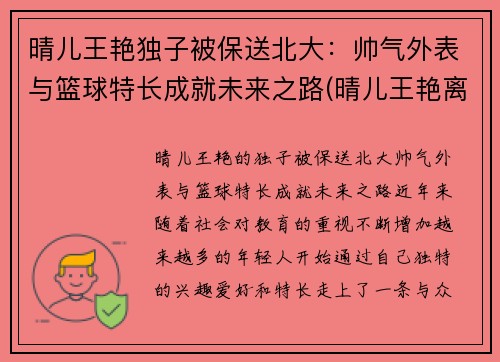 晴儿王艳独子被保送北大：帅气外表与篮球特长成就未来之路(晴儿王艳离

晴儿王艳的独子被保送北大帅气外表与篮球特长成就未来之路近年来随着社会对教育的重视不断增加越来越多的年轻人开始通过自己独特的兴趣爱好和特长走上了一条与众